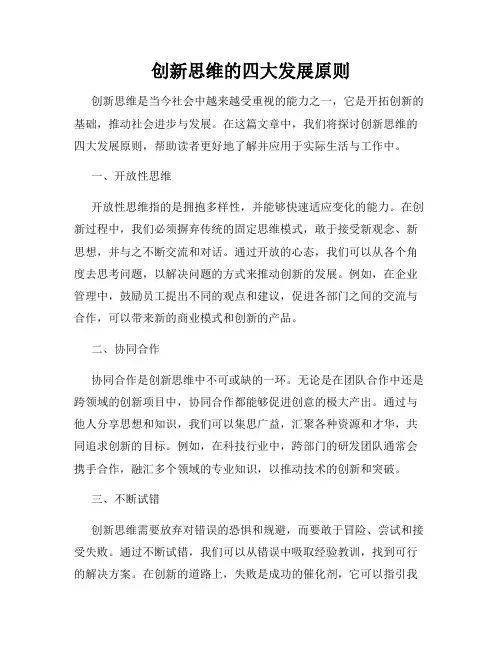 创新思维的四大发展原则

创新思维是当今社会中越来越受重视的能力之一，它是开拓创新的基础，推动社会进步与发展。在这篇文章中，我们将探讨创新思维的四大发展原则，帮助读者更好地了解并应用于实际生活与工作中。

一、开放性思维

开放性思维指的是拥抱多样性，并能够快速适应变化的能力。在创新过程中，我们必须摒弃传统的固定思维模式，敢于接受新观念、新思想，并与之不断交流和对话。通过开放的心态，我们可以从各个角度去思考问题，以解决问题的方式来推动创新的发展。例如，在企业管理中，鼓励员工提出不同的观点和建议，促进各部门之间的交流与合作，可以带来新的商业模式和创新的产品。

二、协同合作

协同合作是创新思维中不可或缺的一环。无论是在团队合作中还是跨领域的创新项目中，协同合作都能够促进创意的极大产出。通过与他人分享思想和知识，我们可以集思广益，汇聚各种资源和才华，共同追求创新的目标。例如，在科技行业中，跨部门的研发团队通常会携手合作，融汇多个领域的专业知识，以推动技术的创新和突破。

三、不断试错

创新思维需要放弃对错误的恐惧和规避，而要敢于冒险、尝试和接受失败。通过不断试错，我们可以从错误中吸取经验教训，找到可行的解决方案。在创新的道路上，失败是成功的催化剂，它可以指引我